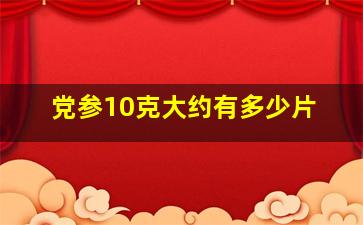 党参10克大约有多少片